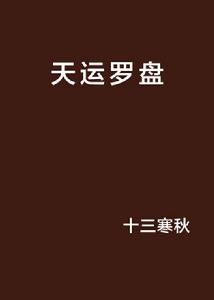 天运罗盘

十三寒秋